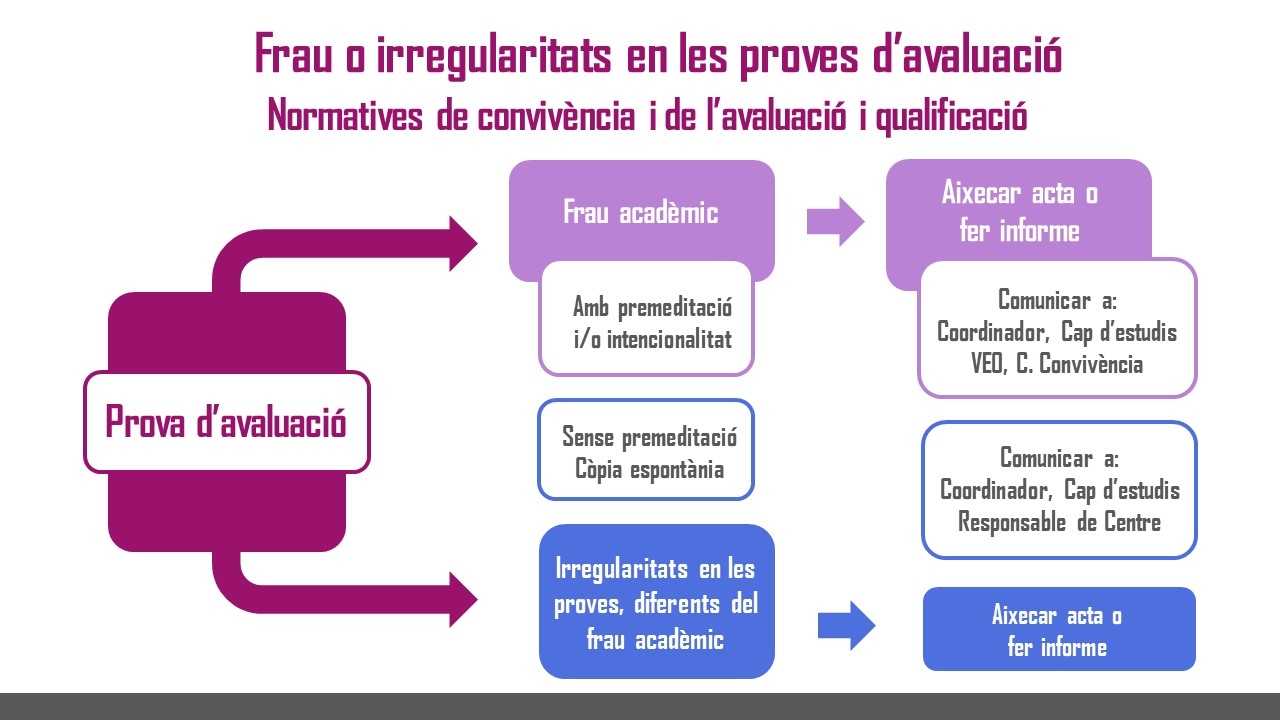 Frau o irregularitats en les proves d'avaluació
Normatives de convivència i de l'avaluació i qualificació

Prova d'avaluació

Frau acadèmic

Amb premeditació i/o intencionalitat

Sense premeditació Còpia espontània

Irregularitats en les proves, diferents del frau acadèmic

Aixecar acta o fer informe

Comunicar a: Coordinador, Cap d'estudis VEO, C. Convivència

Comunicar a: Coordinador, Cap d'estudis Responsable de Centre

Aixecar acta o fer informe